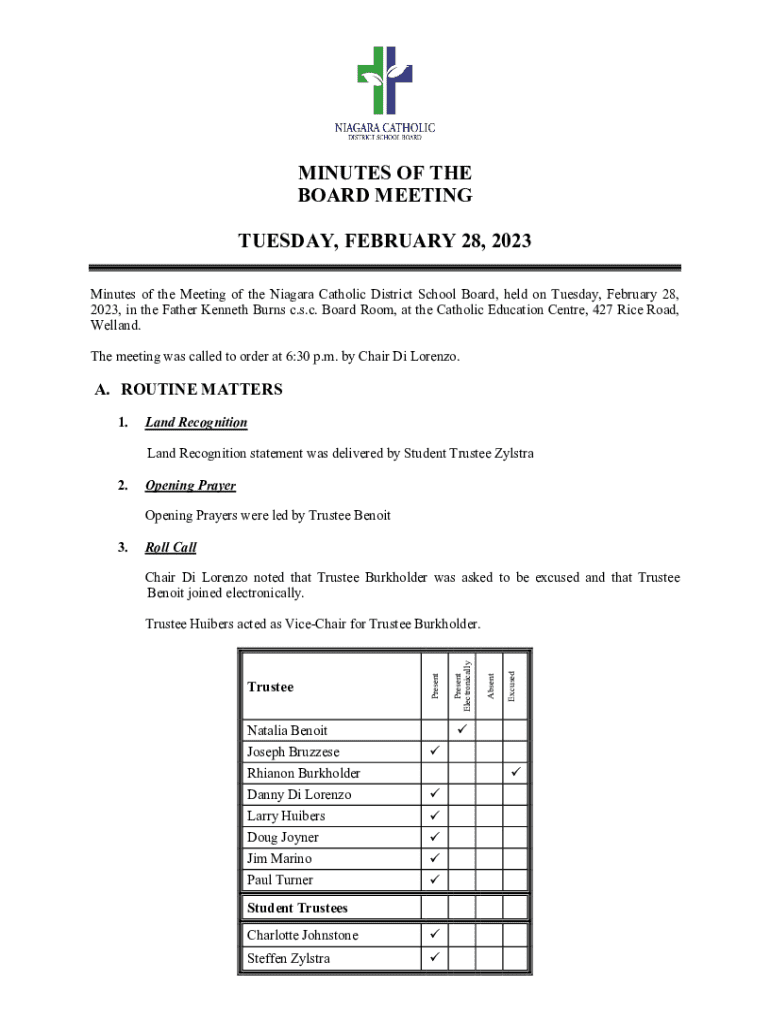 NIAGARA CATHOLIC
DISTRICT SCHOOL BOARD

MINUTES OF THE
BOARD MEETING

TUESDAY, FEBRUARY 28, 2023

Minutes of the Meeting of the Niagara Catholic District School Board, held on Tuesday, February 28, 2023, in the Father Kenneth Burns c.s.c. Board Room, at the Catholic Education Centre, 427 Rice Road, Welland.

The meeting was called to order at 6:30 p.m. by Chair Di Lorenzo.

A. ROUTINE MATTERS

1. Land Recognition

Land Recognition statement was delivered by Student Trustee Zylstra

2. Opening Prayer

Opening Prayers were led by Trustee Benoit

3. Roll Call

Chair Di Lorenzo noted that Trustee Burkholder was asked to be excused and that Trustee Benoit joined electronically.

Trustee Huibers acted as Vice-Chair for Trustee Burkholder.

| Trustee | Present | Present Electronically | Absent | Excused |
|---|---|---|---|---|
| Natalia Benoit | | ✓ | | |
| Joseph Bruzzese | ✓ | | | |
| Rhianon Burkholder | | | | ✓ |
| Danny Di Lorenzo | ✓ | | | |
| Larry Huibers | ✓ | | | |
| Doug Joyner | ✓ | | | |
| Jim Marino | ✓ | | | |
| Paul Turner | ✓ | | | |
| Student Trustees | | | | |
| Charlotte Johnstone | ✓ | | | |
| Steffen Zylstra | ✓ | | | |